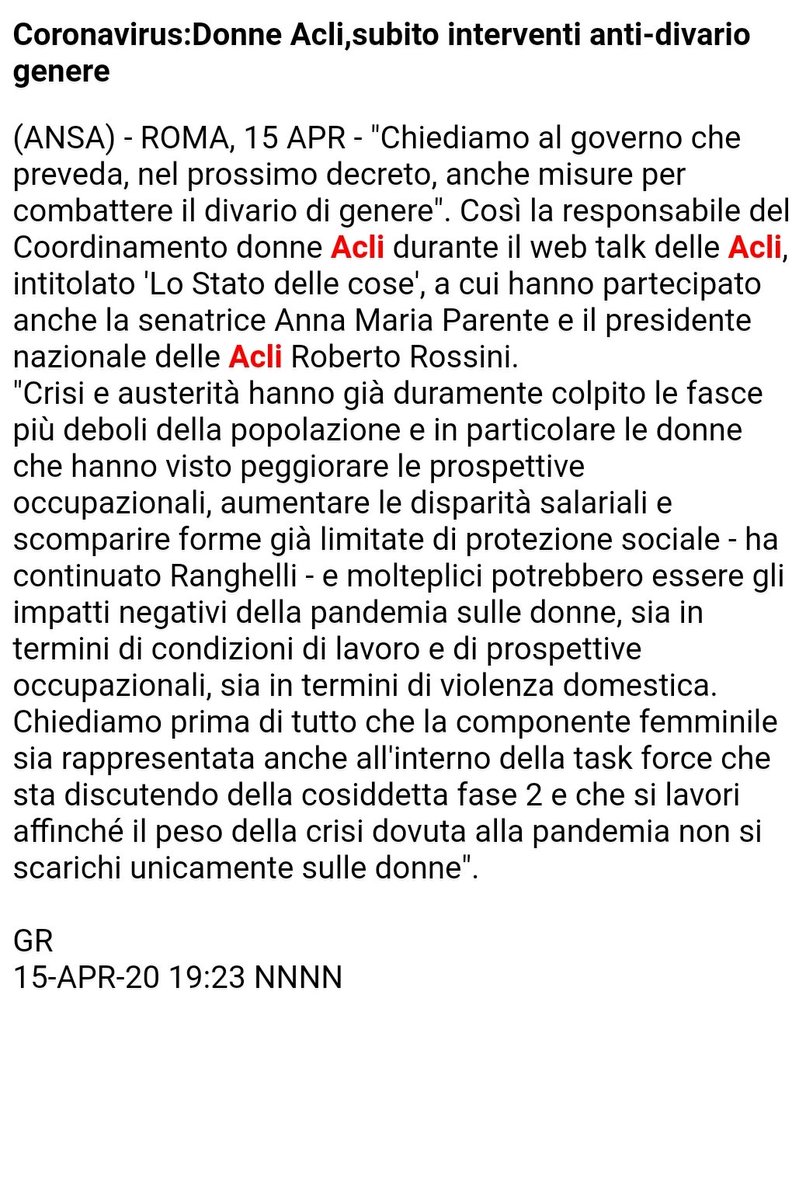 Coronavirus:Donne Acli,subito interventi anti-divario genere

(ANSA) - ROMA, 15 APR - "Chiediamo al governo che preveda, nel prossimo decreto, anche misure per combattere il divario di genere". Così la responsabile del Coordinamento donne Acli durante il web talk delle Acli, intitolato 'Lo Stato delle cose', a cui hanno partecipato anche la senatrice Anna Maria Parente e il presidente nazionale delle Acli Roberto Rossini.
"Crisi e austerità hanno già duramente colpito le fasce più deboli della popolazione e in particolare le donne che hanno visto peggiorare le prospettive occupazionali, aumentare le disparità salariali e scomparire forme già limitate di protezione sociale - ha continuato Ranghelli - e molteplici potrebbero essere gli impatti negativi della pandemia sulle donne, sia in termini di condizioni di lavoro e di prospettive occupazionali, sia in termini di violenza domestica. Chiediamo prima di tutto che la componente femminile sia rappresentata anche all'interno della task force che sta discutendo della cosiddetta fase 2 e che si lavori affinché il peso della crisi dovuta alla pandemia non si scarichi unicamente sulle donne".

GR
15-APR-20 19:23 NNNN